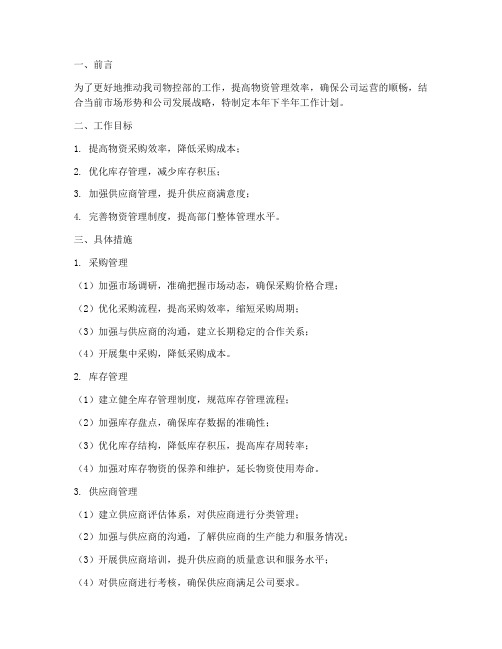 一、前言

为了更好地推动我司物控部的工作，提高物资管理效率，确保公司运营的顺畅，结合当前市场形势和公司发展战略，特制定本年下半年工作计划。

二、工作目标

1. 提高物资采购效率，降低采购成本；

2. 优化库存管理，减少库存积压；

3. 加强供应商管理，提升供应商满意度；

4. 完善物资管理制度，提高部门整体管理水平。

三、具体措施

1. 采购管理

（1）加强市场调研，准确把握市场动态，确保采购价格合理；

（2）优化采购流程，提高采购效率，缩短采购周期；

（3）加强与供应商的沟通，建立长期稳定的合作关系；

（4）开展集中采购，降低采购成本。

2. 库存管理

（1）建立健全库存管理制度，规范库存管理流程；

（2）加强库存盘点，确保库存数据的准确性；

（3）优化库存结构，降低库存积压，提高库存周转率；

（4）加强对库存物资的保养和维护，延长物资使用寿命。

3. 供应商管理

（1）建立供应商评估体系，对供应商进行分类管理；

（2）加强与供应商的沟通，了解供应商的生产能力和服务情况；

（3）开展供应商培训，提升供应商的质量意识和服务水平；

（4）对供应商进行考核，确保供应商满足公司要求。